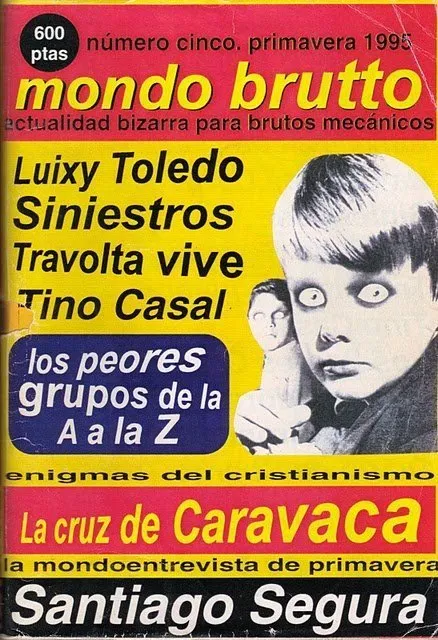 600 ptas

número cinco. primavera 1995

mondo brutto

actualidad bizarra para brutos mecánicos

Luixy Toledo
Siniestros
Travolta vive
Tino Casal

los peores grupos de la A a la Z

enigmas del cristianismo

La cruz de Caravaca

la mondoentrevista de primavera

Santiago Segura